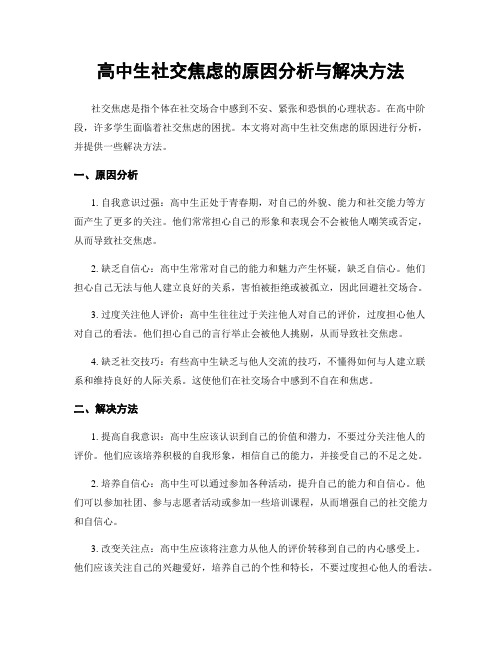 高中生社交焦虑的原因分析与解决方法

社交焦虑是指个体在社交场合中感到不安、紧张和恐惧的心理状态。在高中阶段，许多学生面临着社交焦虑的困扰。本文将对高中生社交焦虑的原因进行分析，并提供一些解决方法。

一、原因分析

1. 自我意识过强：高中生正处于青春期，对自己的外貌、能力和社交能力等方面产生了更多的关注。他们常常担心自己的形象和表现会不会被他人嘲笑或否定，从而导致社交焦虑。

2. 缺乏自信心：高中生常常对自己的能力和魅力产生怀疑，缺乏自信心。他们担心自己无法与他人建立良好的关系，害怕被拒绝或被孤立，因此回避社交场合。

3. 过度关注他人评价：高中生往往过于关注他人对自己的评价，过度担心他人对自己的看法。他们担心自己的言行举止会被他人挑剔，从而导致社交焦虑。

4. 缺乏社交技巧：有些高中生缺乏与他人交流的技巧，不懂得如何与人建立联系和维持良好的人际关系。这使他们在社交场合中感到不自在和焦虑。

二、解决方法

1. 提高自我意识：高中生应该认识到自己的价值和潜力，不要过分关注他人的评价。他们应该培养积极的自我形象，相信自己的能力，并接受自己的不足之处。

2. 培养自信心：高中生可以通过参加各种活动，提升自己的能力和自信心。他们可以参加社团、参与志愿者活动或参加一些培训课程，从而增强自己的社交能力和自信心。

3. 改变关注点：高中生应该将注意力从他人的评价转移到自己的内心感受上。他们应该关注自己的兴趣爱好，培养自己的个性和特长，不要过度担心他人的看法。